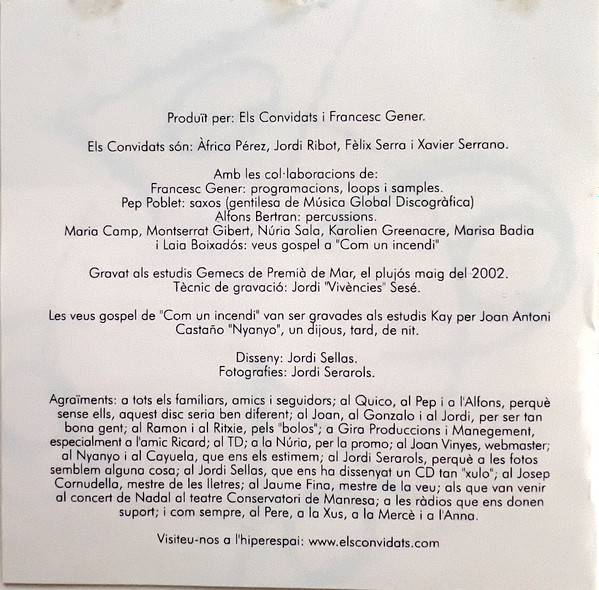 Produït per: Els Convidats i Francesc Gener.

Els Convidats són: Àfrica Pérez, Jordi Ribot, Fèlix Serra i Xavier Serrano.

Amb les col·laboracions de:
Francesc Gener: programacions, loops i samples.
Pep Poblet: saxos (gentilesa de Música Global Discogràfica)
Alfons Bertran: percussions.
Maria Camp, Montserrat Gibert, Núria Sala, Karolien Greenacre, Marisa Badia
i Laia Boixadós: veus gospel a "Com un incendi"

Gravat als estudis Gemecs de Premià de Mar, el plujós maig del 2002.
Tècnic de gravació: Jordi "Vivències" Sesé.

Les veus gospel de "Com un incendi" van ser gravades als estudis Kay per Joan Antoni Castaño "Nyanyo", un dijous, tard, de nit.

Disseny: Jordi Sellas.
Fotografies: Jordi Serarols.

Agraïments: a tots els familiars, amics i seguidors; al Quico, al Pep i a l'Alfons, perquè sense ells, aquest disc seria ben diferent; al Joan, al Gonzalo i al Jordi, per ser tan bona gent; al Ramon i al Ritxie, pels "bolos"; a Gira Produccions i Manegement, especialment a l'amic Ricard; al TD; a la Núria, per la promo; al Joan Vinyes, webmaster; al Nyanyo i al Cayuela, que ens els estimem; al Jordi Serarols, perquè a les fotos semblem alguna cosa; al Jordi Sellas, que ens ha dissenyat un CD tan "xulo"; al Josep Cornudella, mestre de les lletres; al Jaume Fina, mestre de la veu; als que van venir al concert de Nadal al teatre Conservatori de Manresa; a les ràdios que ens donen suport; i com sempre, al Pere, a la Xus, a la Mercè i a l'Anna.

Visiteu-nos a l'hiperespai: www.elsconvidats.com